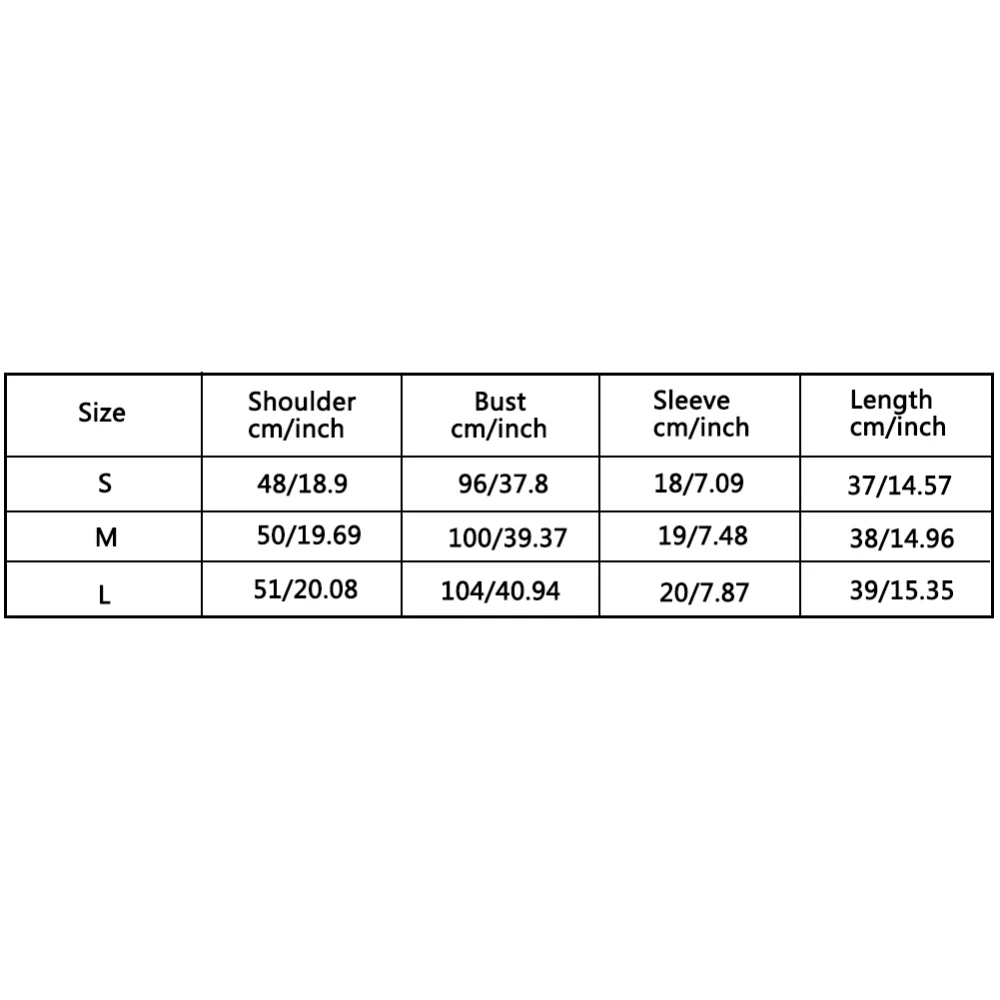 | Size | Shoulder cm/inch | Bust cm/inch | Sleeve cm/inch | Length cm/inch |
|---|---|---|---|---|
| S | 48/18.9 | 96/37.8 | 18/7.09 | 37/14.57 |
| M | 50/19.69 | 100/39.37 | 19/7.48 | 38/14.96 |
| L | 51/20.08 | 104/40.94 | 20/7.87 | 39/15.35 |